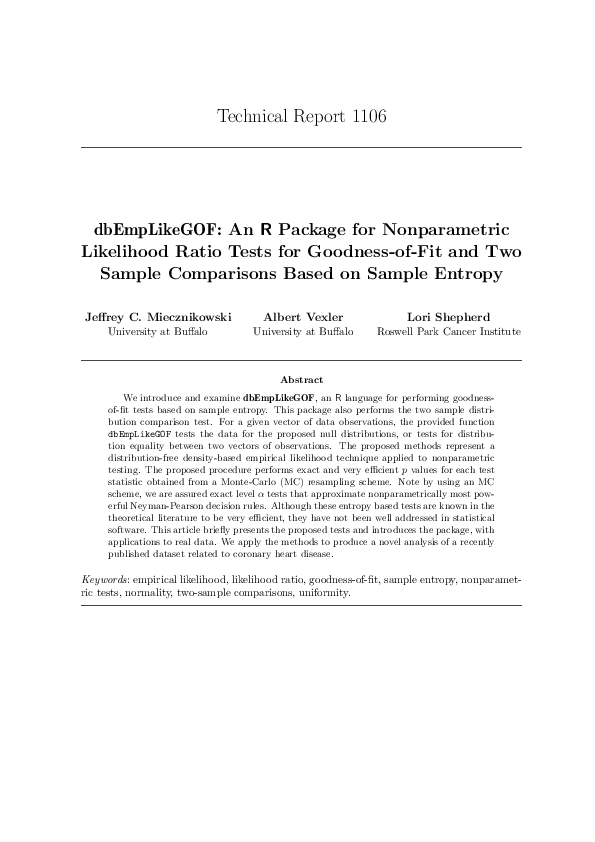 Technical Report 1106

dbEmpLikeGOF: An R Package for Nonparametric Likelihood Ratio Tests for Goodness-of-Fit and Two Sample Comparisons Based on Sample Entropy

Jeffrey C. Miecznikowski
University at Buffalo

Albert Vexler
University at Buffalo

Lori Shepherd
Roswell Park Cancer Institute

Abstract

We introduce and examine dbEmpLikeGOF, an R language for performing goodness-of-fit tests based on sample entropy. This package also performs the two sample distribution comparison test. For a given vector of data observations, the provided function dbEmpLikeGOF tests the data for the proposed null distributions, or tests for distribution equality between two vectors of observations. The proposed methods represent a distribution-free density-based empirical likelihood technique applied to nonparametric testing. The proposed procedure performs exact and very efficient $p$ values for each test statistic obtained from a Monte-Carlo (MC) resampling scheme. Note by using an MC scheme, we are assured exact level $\alpha$ tests that approximate nonparametrically most powerful Neyman-Pearson decision rules. Although these entropy based tests are known in the theoretical literature to be very efficient, they have not been well addressed in statistical software. This article briefly presents the proposed tests and introduces the package, with applications to real data. We apply the methods to produce a novel analysis of a recently published dataset related to coronary heart disease.

Keywords: empirical likelihood, likelihood ratio, goodness-of-fit, sample entropy, nonparametric tests, normality, two-sample comparisons, uniformity.